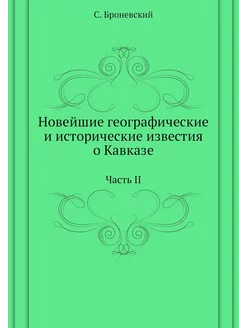 С. Броневский

Новейшие географические и исторические известия о Кавказе

Часть II